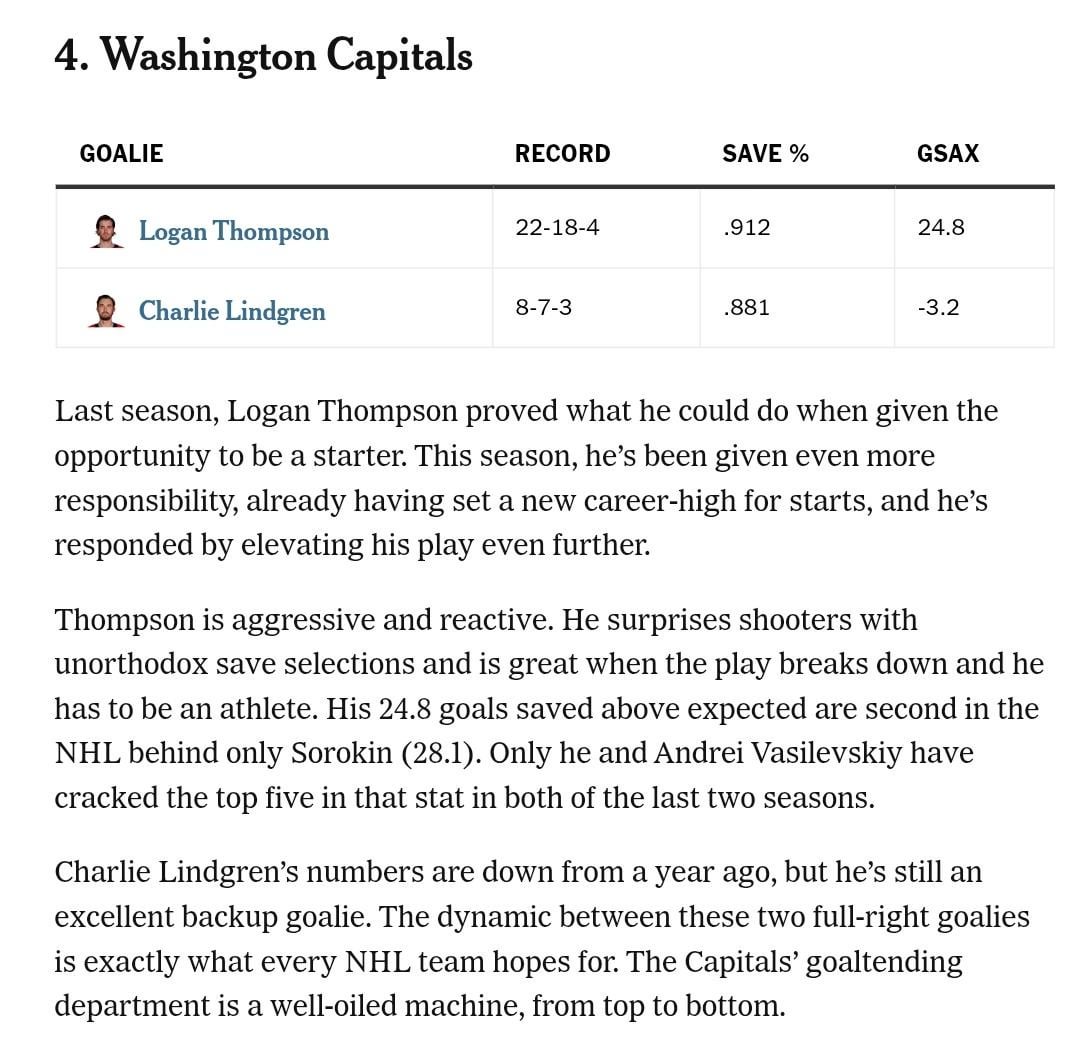 4. Washington Capitals

| GOALIE | RECORD | SAVE % | GSAX |
|---|---|---|---|
| Logan Thompson | 22-18-4 | .912 | 24.8 |
| Charlie Lindgren | 8-7-3 | .881 | -3.2 |

Last season, Logan Thompson proved what he could do when given the opportunity to be a starter. This season, he's been given even more responsibility, already having set a new career-high for starts, and he's responded by elevating his play even further.

Thompson is aggressive and reactive. He surprises shooters with unorthodox save selections and is great when the play breaks down and he has to be an athlete. His 24.8 goals saved above expected are second in the NHL behind only Sorokin (28.1). Only he and Andrei Vasilevskiy have cracked the top five in that stat in both of the last two seasons.

Charlie Lindgren's numbers are down from a year ago, but he's still an excellent backup goalie. The dynamic between these two full-right goalies is exactly what every NHL team hopes for. The Capitals' goaltending department is a well-oiled machine, from top to bottom.